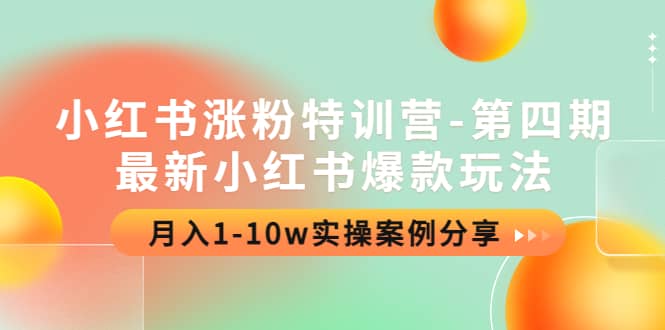 小红书涨粉特训营-第四期
最新小红书爆款玩法

月入1-10w实操案例分享